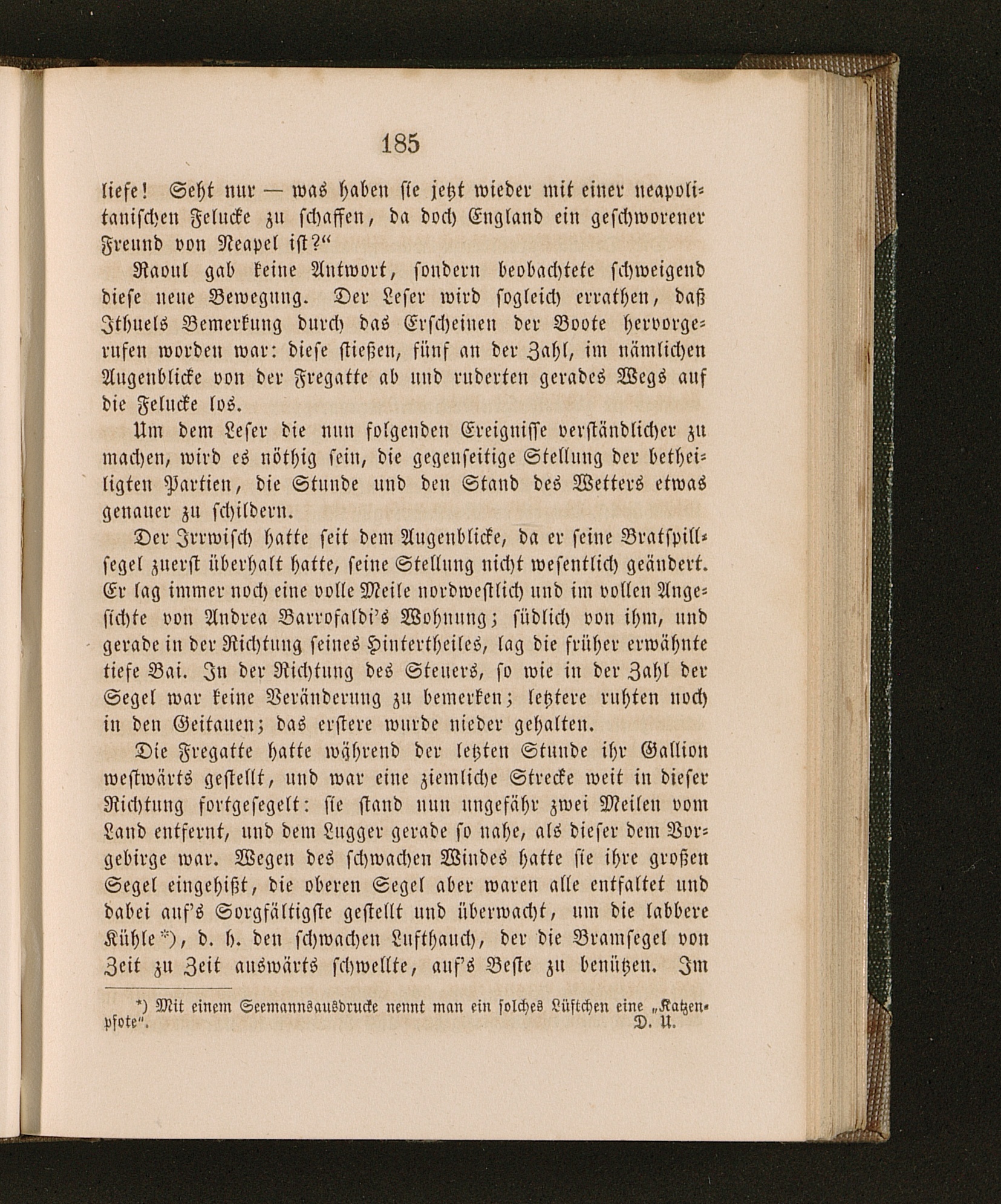 185

liefe! Seht nur — was haben sie jetzt wieder mit einer neapolitanischen Felucke zu schaffen, da doch England ein geschworener Freund von Neapel ist?“

Raoul gab keine Antwort, sondern beobachtete schweigend diese neue Bewegung. Der Leser wird sogleich errathen, daß Ithuels Bemerkung durch das Erscheinen der Boote hervorgerufen worden war: diese stießen, fünf an der Zahl, im nämlichen Augenblicke von der Fregatte ab und ruderten gerades Wegs auf die Felucke los.

Um dem Leser die nun folgenden Ereignisse verständlicher zu machen, wird es nöthig sein, die gegenseitige Stellung der betheiligten Partien, die Stunde und den Stand des Wetters etwas genauer zu schildern.

Der Irrwisch hatte seit dem Augenblicke, da er seine Bratspillsegel zuerst überhalt hatte, seine Stellung nicht wesentlich geändert. Er lag immer noch eine volle Meile nordwestlich und im vollen Angesichte von Andrea Barrofaldi's Wohnung; südlich von ihm, und gerade in der Richtung seines Hintertheiles, lag die früher erwähnte tiefe Bai. In der Richtung des Steuers, so wie in der Zahl der Segel war keine Veränderung zu bemerken; letztere ruhten noch in den Geitauen; das erstere wurde nieder gehalten.

Die Fregatte hatte während der letzten Stunde ihr Gallion westwärts gestellt, und war eine ziemliche Strecke weit in dieser Richtung fortgesegelt: sie stand nun ungefähr zwei Meilen vom Land entfernt, und dem Lugger gerade so nahe, als dieser dem Vorgebirge war. Wegen des schwachen Windes hatte sie ihre großen Segel eingehißt, die oberen Segel aber waren alle entfaltet und dabei auf's Sorgfältigste gestellt und überwacht, um die labbere Kühle*), d. h. den schwachen Lufthauch, der die Bramsegel von Zeit zu Zeit auswärts schwellte, auf's Beste zu benützen. Im

*) Mit einem Seemannsausdrucke nennt man ein solches Lüftchen eine „Katzenpfote“. D. U.